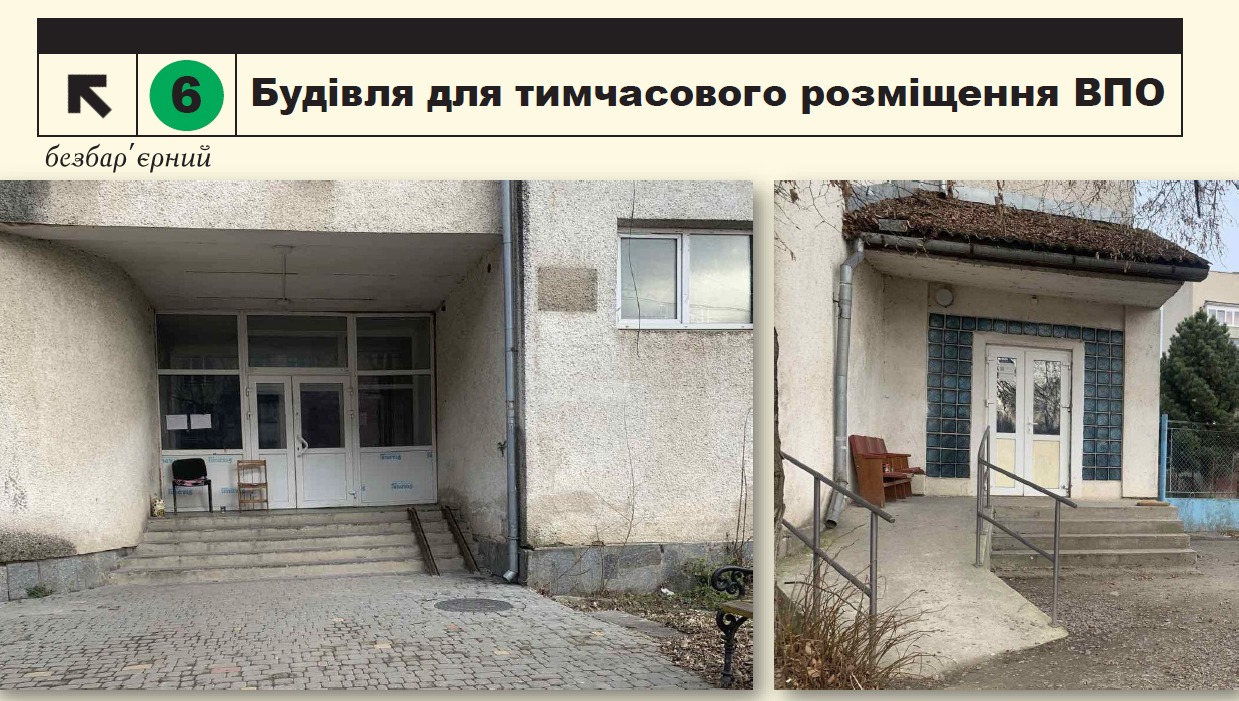 6 Будівля для тимчасового розміщення ВПО

безбар'єрний